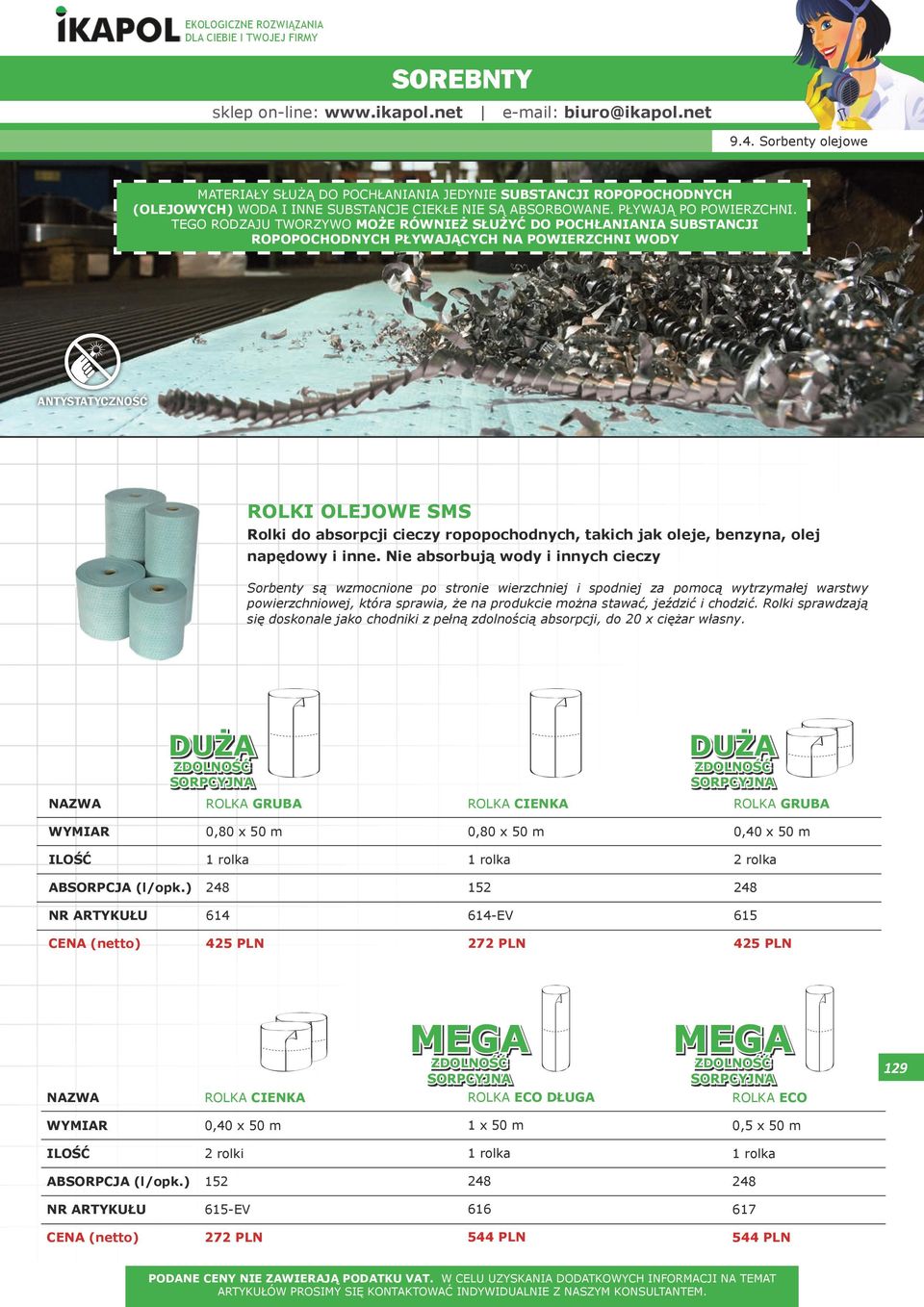 iKAPOL EKOLOGICZNE ROZWIĄZANIA DLA CIEBIE I TWOJEJ FIRMY

SOREBNTY

sklep on-line: www.ikapol.net | e-mail: biuro@ikapol.net

9.4. Sorbenty olejowe

MATERIAŁY SŁUŻĄ DO POCHŁANIANIA JEDYNIE SUBSTANCJI ROPOPOCHODNYCH (OLEJOWYCH) WODA I INNE SUBSTANCJE CIEKŁE NIE SĄ ABSORBOWANE. PŁYWAJĄ PO POWIERZCHNI. TEGO RODZAJU TWORZYWO MOŻE RÓWNIEŻ SŁUŻYĆ DO POCHŁANIANIA SUBSTANCJI ROPOPOCHODNYCH PŁYWAJĄCYCH NA POWIERZCHNI WODY

ANTYSTATYCZNOŚĆ

ROLKI OLEJOWE SMS

Rolki do absorpcji cieczy ropopochodnych, takich jak oleje, benzyna, olej napędowy i inne. Nie absorbują wody i innych cieczy

Sorbenty są wzmocnione po stronie wierzchniej i spodniej za pomocą wytrzymałej warstwy powierzchniowej, która sprawia, że na produkcie można stawać, jeździć i chodzić. Rolki sprawdzają się doskonale jako chodniki z pełną zdolnością absorpcji, do 20 x ciężar własny.

DUŻA ZDOLNOŚĆ SORPCYJNA

DUŻA ZDOLNOŚĆ SORPCYJNA

| NAZWA | ROLKA GRUBA | ROLKA CIENKA | ROLKA GRUBA |
|---|---|---|---|
| WYMIAR | 0,80 x 50 m | 0,80 x 50 m | 0,40 x 50 m |
| ILOŚĆ | 1 rolka | 1 rolka | 2 rolka |
| ABSORPCJA (l/opk.) | 248 | 152 | 248 |
| NR ARTYKUŁU | 614 | 614-EV | 615 |
| CENA (netto) | 425 PLN | 272 PLN | 425 PLN |

MEGA ZDOLNOŚĆ SORPCYJNA

MEGA ZDOLNOŚĆ SORPCYJNA

129

| NAZWA | ROLKA CIENKA | ROLKA ECO DŁUGA | ROLKA ECO |
|---|---|---|---|
| WYMIAR | 0,40 x 50 m | 1 x 50 m | 0,5 x 50 m |
| ILOŚĆ | 2 rolki | 1 rolka | 1 rolka |
| ABSORPCJA (l/opk.) | 152 | 248 | 248 |
| NR ARTYKUŁU | 615-EV | 616 | 617 |
| CENA (netto) | 272 PLN | 544 PLN | 544 PLN |

PODANE CENY NIE ZAWIERAJĄ PODATKU VAT. W CELU UZYSKANIA DODATKOWYCH INFORMACJI NA TEMAT ARTYKUŁÓW PROSIMY SIĘ KONTAKTOWAĆ INDYWIDUALNIE Z NASZYM KONSULTANTEM.